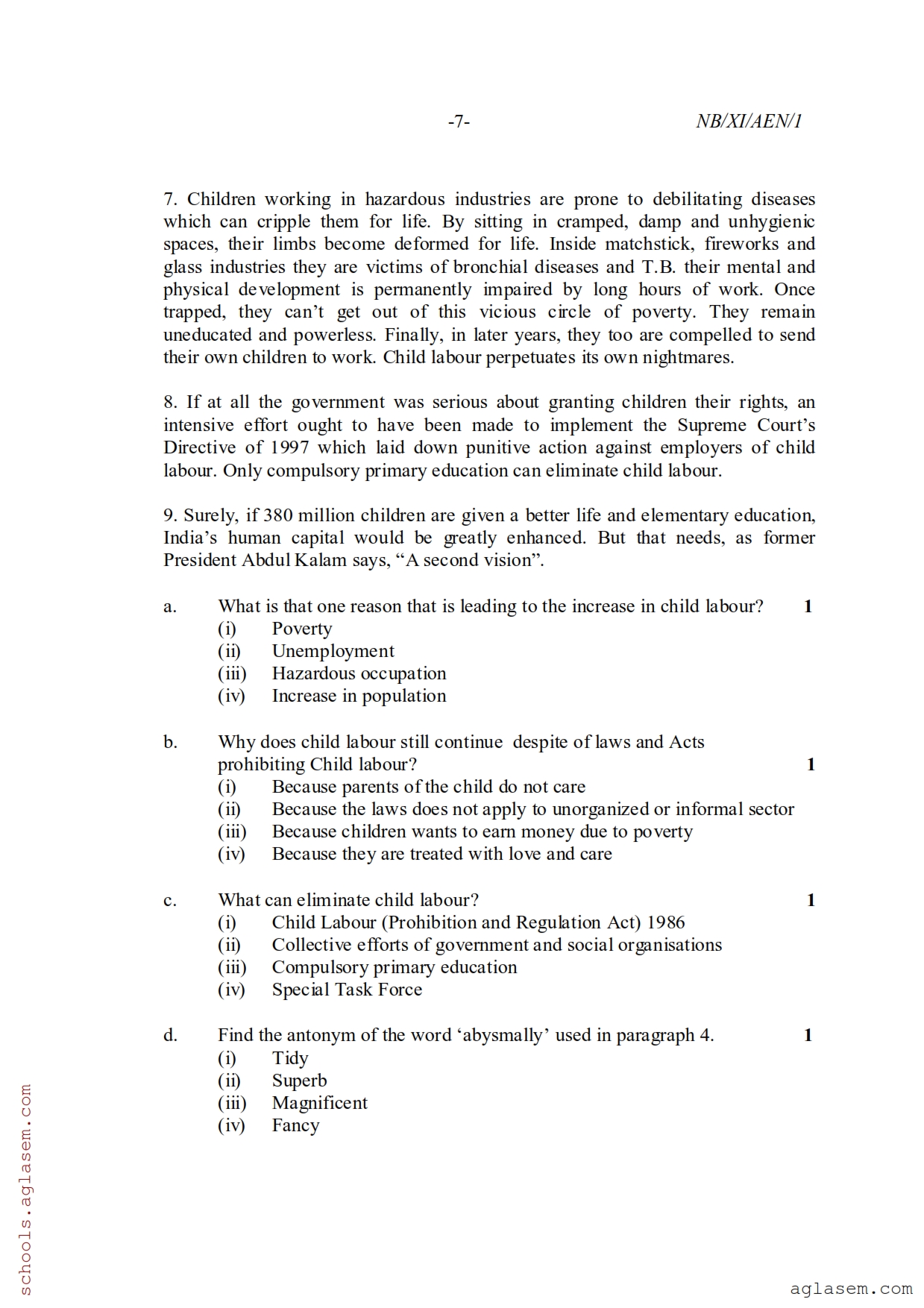 -7- NB/XI/AEN/1

7. Children working in hazardous industries are prone to debilitating diseases which can cripple them for life. By sitting in cramped, damp and unhygienic spaces, their limbs become deformed for life. Inside matchstick, fireworks and glass industries they are victims of bronchial diseases and T.B. their mental and physical development is permanently impaired by long hours of work. Once trapped, they can't get out of this vicious circle of poverty. They remain uneducated and powerless. Finally, in later years, they too are compelled to send their own children to work. Child labour perpetuates its own nightmares.

8. If at all the government was serious about granting children their rights, an intensive effort ought to have been made to implement the Supreme Court's Directive of 1997 which laid down punitive action against employers of child labour. Only compulsory primary education can eliminate child labour.

9. Surely, if 380 million children are given a better life and elementary education, India's human capital would be greatly enhanced. But that needs, as former President Abdul Kalam says, "A second vision".

a. What is that one reason that is leading to the increase in child labour? 1
(i) Poverty
(ii) Unemployment
(iii) Hazardous occupation
(iv) Increase in population

b. Why does child labour still continue despite of laws and Acts prohibiting Child labour? 1
(i) Because parents of the child do not care
(ii) Because the laws does not apply to unorganized or informal sector
(iii) Because children wants to earn money due to poverty
(iv) Because they are treated with love and care

c. What can eliminate child labour? 1
(i) Child Labour (Prohibition and Regulation Act) 1986
(ii) Collective efforts of government and social organisations
(iii) Compulsory primary education
(iv) Special Task Force

d. Find the antonym of the word 'abysmally' used in paragraph 4. 1
(i) Tidy
(ii) Superb
(iii) Magnificent
(iv) Fancy

schools.aglasem.com

aglasem.com